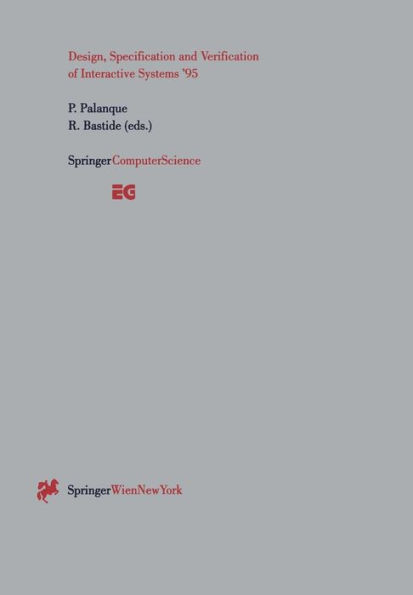 Design, Specification and Verification of Interactive Systems '95

P. Palanque
R. Bastide (eds.)

SpringerComputerScience

EG

SpringerWienNewYork